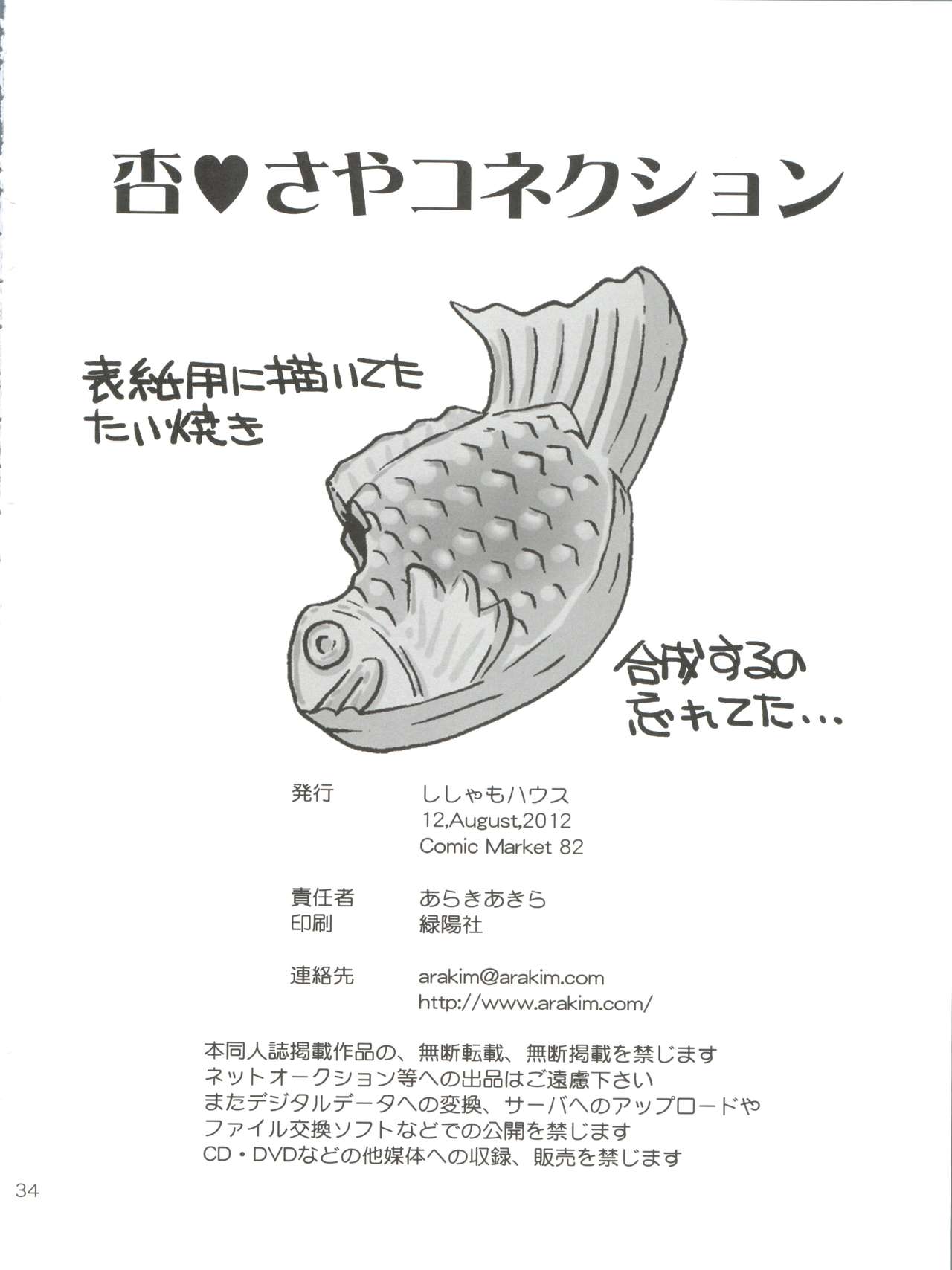 杏♥さやコネクション

表紙用に描いてた
たい焼き

合成するの
忘れてた…

発行 ししゃもハウス
12,August,2012
Comic Market 82

責任者 あらきあきら
印刷 緑陽社

連絡先 arakim@arakim.com
http://www.arakim.com/

本同人誌掲載作品の、無断転載、無断掲載を禁じます
ネットオークション等への出品はご遠慮下さい
またデジタルデータへの変換、サーバへのアップロードや
ファイル交換ソフトなどでの公開を禁じます
CD・DVDなどの他媒体への収録、販売を禁じます

34